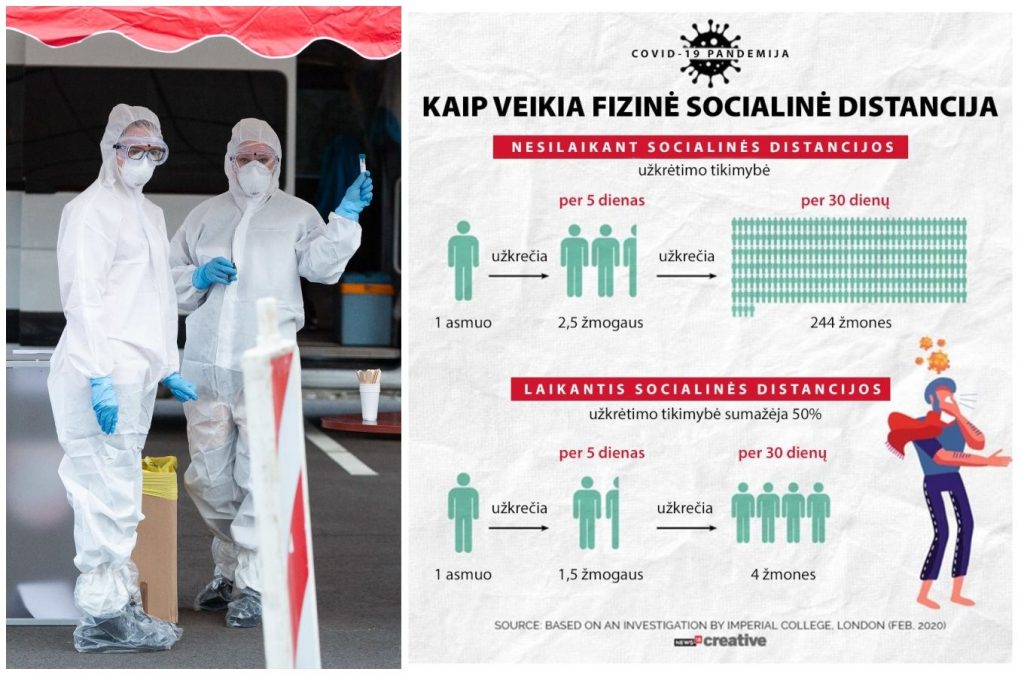 COVID-19 PANDEMIJA

KAIP VEIKIA FIZINĖ SOCIALINĖ DISTANCIJA

NESILAIKANT SOCIALINĖS DISTANCIJOS

užkrėtimo tikimybė

per 5 dienas

per 30 dienų

užkrečia

užkrečia

1 asmuo

2,5 žmogaus

244 žmones

LAIKANTIS SOCIALINĖS DISTANCIJOS

užkrėtimo tikimybė sumažėja 50%

per 5 dienas

per 30 dienų

užkrečia

užkrečia

1 asmuo

1,5 žmogaus

4 žmones

SOURCE: BASED ON AN INVESTIGATION BY IMPERIAL COLLEGE, LONDON (FEB. 2020)

NEWS18 creative